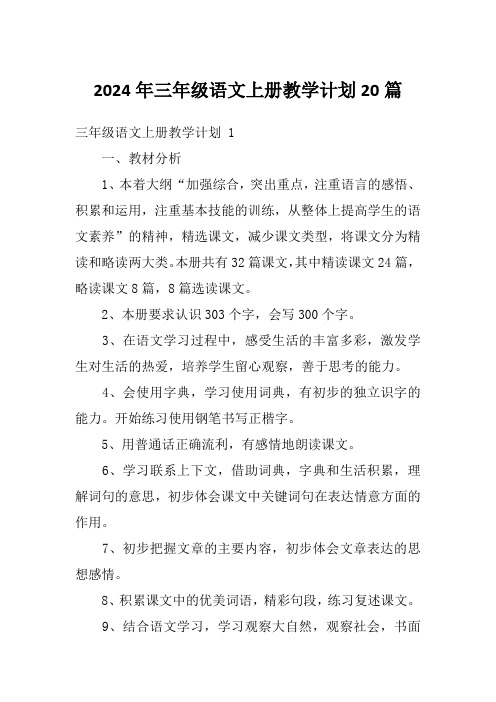 2024年三年级语文上册教学计划20篇

三年级语文上册教学计划 1

一、教材分析

1、本着大纲“加强综合，突出重点，注重语言的感悟、积累和运用，注重基本技能的训练，从整体上提高学生的语文素养”的精神，精选课文，减少课文类型，将课文分为精读和略读两大类。本册共有32篇课文，其中精读课文24篇，略读课文8篇，8篇选读课文。

2、本册要求认识303个字，会写300个字。

3、在语文学习过程中，感受生活的丰富多彩，激发学生对生活的热爱，培养学生留心观察，善于思考的能力。

4、会使用字典，学习使用词典，有初步的独立识字的能力。开始练习使用钢笔书写正楷字。

5、用普通话正确流利，有感情地朗读课文。

6、学习联系上下文，借助词典，字典和生活积累，理解词句的意思，初步体会课文中关键词句在表达情意方面的作用。

7、初步把握文章的主要内容，初步体会文章表达的思想感情。

8、积累课文中的优美词语，精彩句段，练习复述课文。

9、结合语文学习，学习观察大自然，观察社会，书面